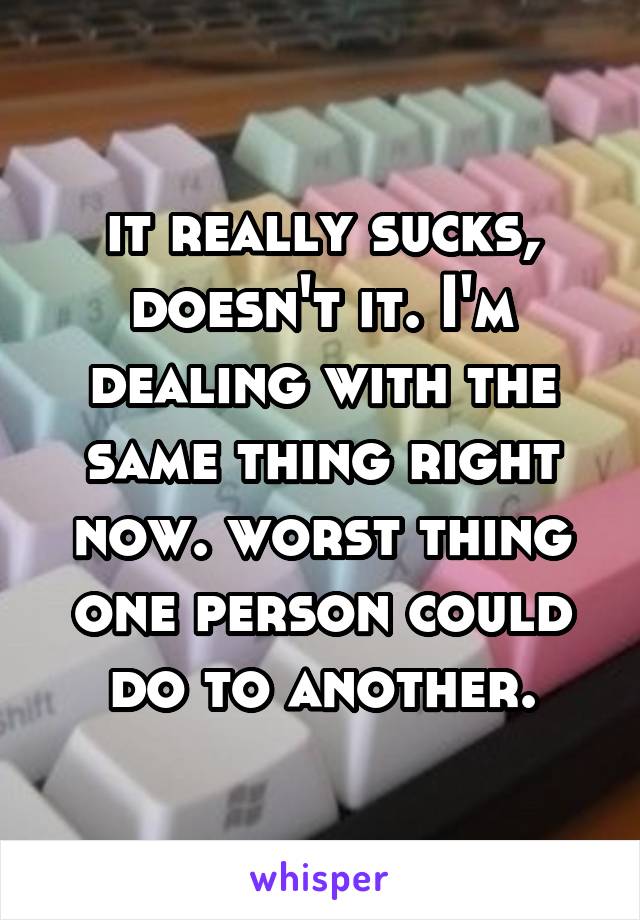 it really sucks, doesn't it. I'm dealing with the same thing right now. worst thing one person could do to another.

whisper